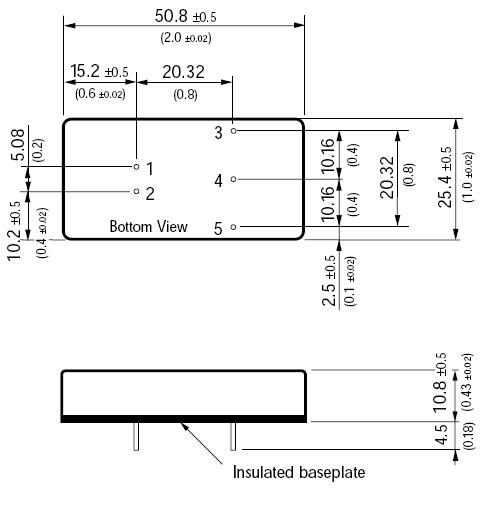 50.8 ±0.5
(2.0 ±0.02)

15.2 ±0.5
(0.6 ±0.02)

20.32
(0.8)

5.08
(0.2)

10.2 ±0.5
(0.4 ±0.02)

1
2
3
4
5

Bottom View

10.16
(0.4)

10.16
(0.4)

20.32
(0.8)

25.4 ±0.5
(1.0 ±0.02)

2.5 ±0.5
(0.1 ±0.02)

10.8 ±0.5
(0.43 ±0.02)

4.5
(0.18)

Insulated baseplate